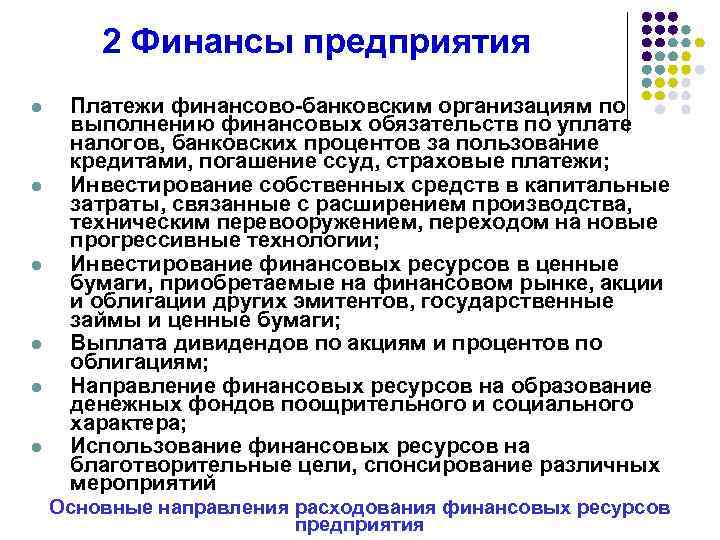 2 Финансы предприятия

- Платежи финансово-банковским организациям по выполнению финансовых обязательств по уплате налогов, банковских процентов за пользование кредитами, погашение ссуд, страховые платежи;
- Инвестирование собственных средств в капитальные затраты, связанные с расширением производства, техническим перевооружением, переходом на новые прогрессивные технологии;
- Инвестирование финансовых ресурсов в ценные бумаги, приобретаемые на финансовом рынке, акции и облигации других эмитентов, государственные займы и ценные бумаги;
- Выплата дивидендов по акциям и процентов по облигациям;
- Направление финансовых ресурсов на образование денежных фондов поощрительного и социального характера;
- Использование финансовых ресурсов на благотворительные цели, спонсирование различных мероприятий

Основные направления расходования финансовых ресурсов предприятия